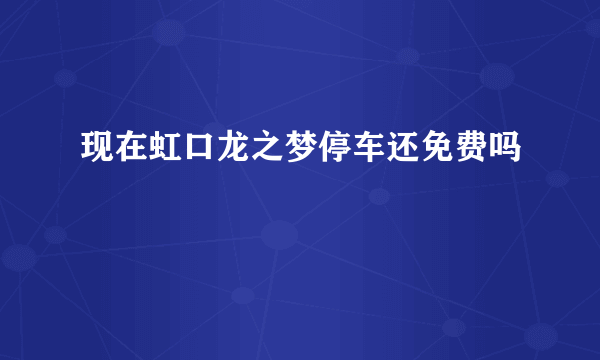 现在虹口龙之梦停车还免费吗